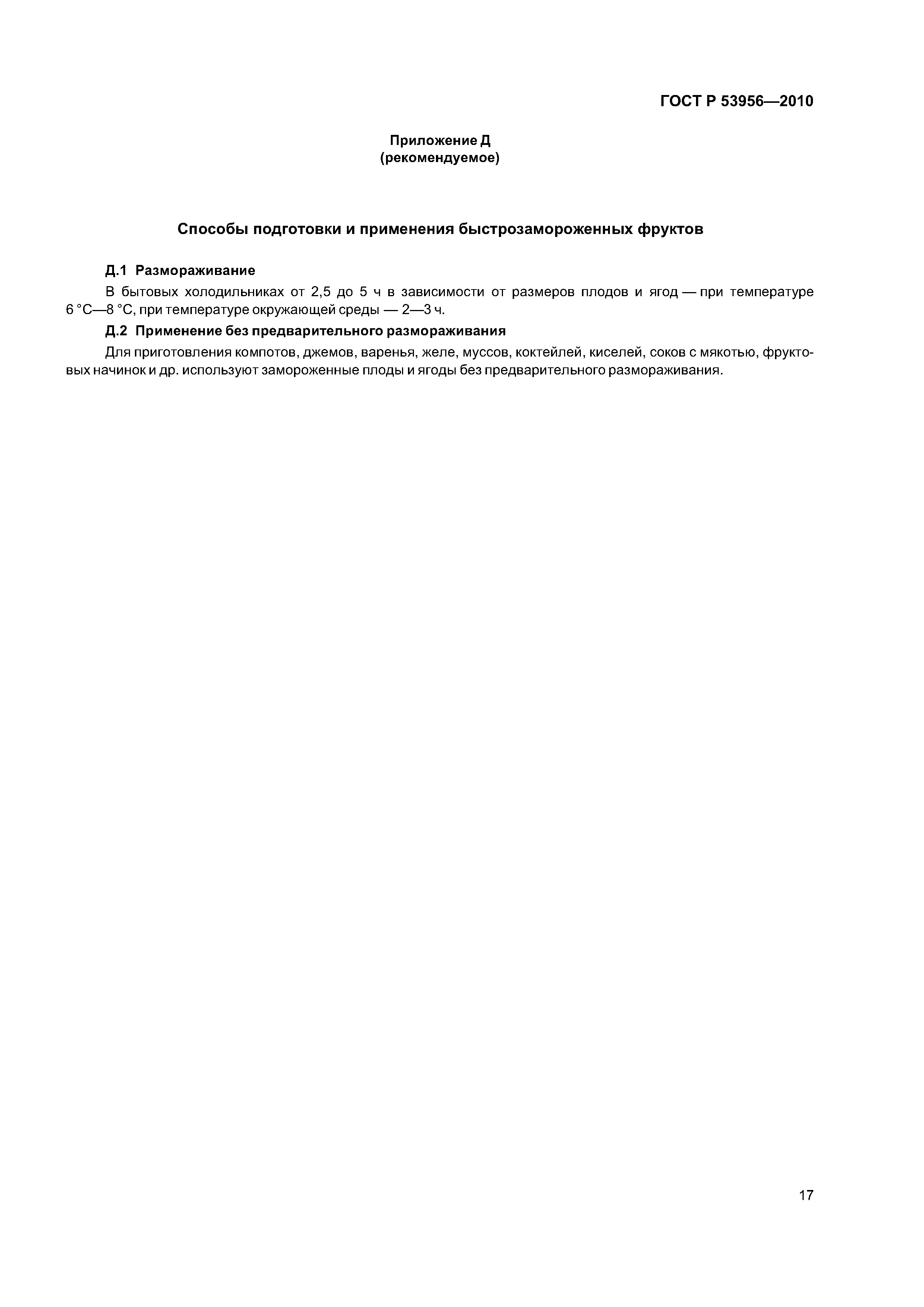 ГОСТ Р 53956—2010

Приложение Д
(рекомендуемое)

Способы подготовки и применения быстрозамороженных фруктов

Д.1 Размораживание

В бытовых холодильниках от 2,5 до 5 ч в зависимости от размеров плодов и ягод — при температуре 6 °С—8 °С, при температуре окружающей среды — 2—3 ч.

Д.2 Применение без предварительного размораживания

Для приготовления компотов, джемов, варенья, желе, муссов, коктейлей, киселей, соков с мякотью, фруктовых начинок и др. используют замороженные плоды и ягоды без предварительного размораживания.

17